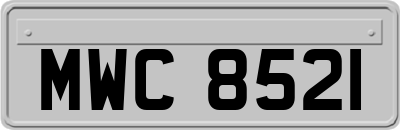 MWC 8521